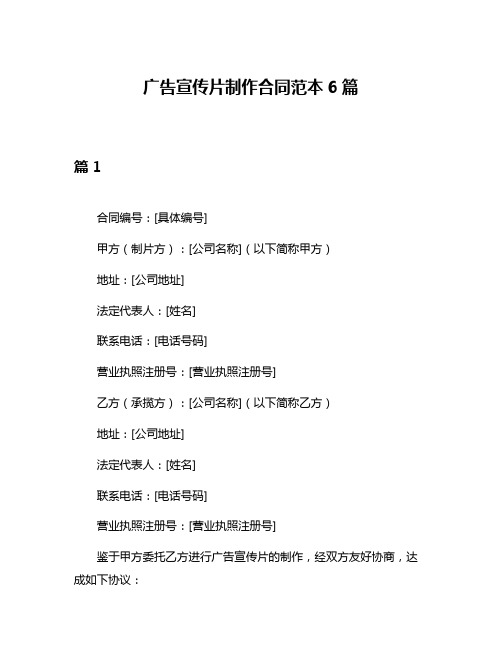 广告宣传片制作合同范本 6 篇

篇 1

合同编号：[具体编号]

甲方（制片方）：[公司名称]（以下简称甲方）

地址：[公司地址]

法定代表人：[姓名]

联系电话：[电话号码]

营业执照注册号：[营业执照注册号]

乙方（承揽方）：[公司名称]（以下简称乙方）

地址：[公司地址]

法定代表人：[姓名]

联系电话：[电话号码]

营业执照注册号：[营业执照注册号]

鉴于甲方委托乙方进行广告宣传片的制作，经双方友好协商，达成如下协议：